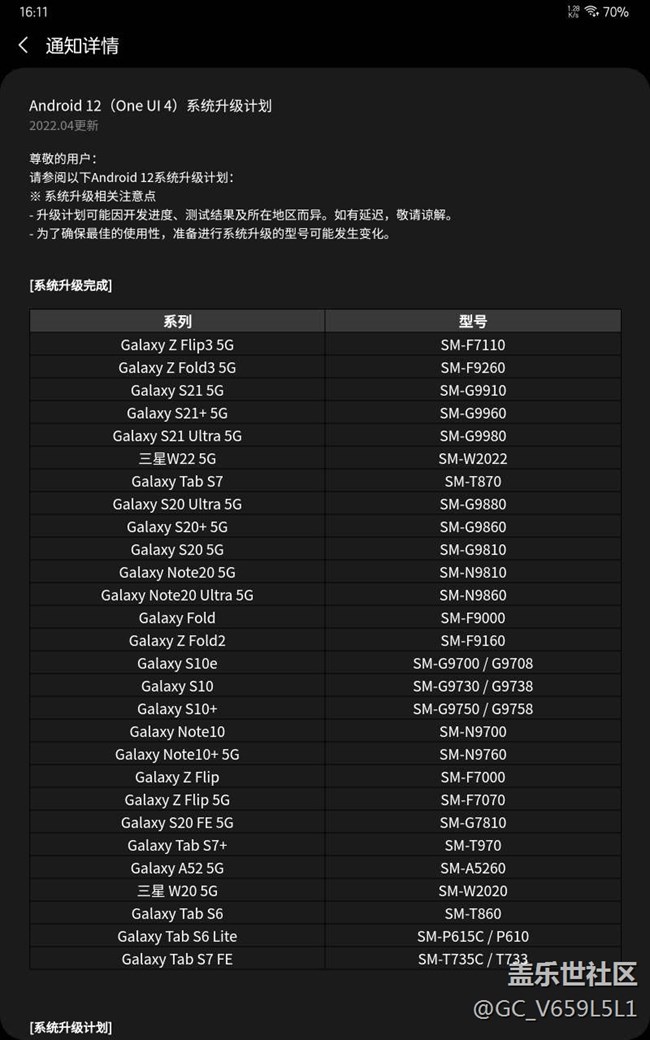 16:11 1.28 K/s 70%

通知详情

Android 12（One UI 4）系统升级计划
2022.04更新

尊敬的用户：
请参阅以下Android 12系统升级计划：
※ 系统升级相关注意点
- 升级计划可能因开发进度、测试结果及所在地区而异。如有延迟，敬请谅解。
- 为了确保最佳的使用性，准备进行系统升级的型号可能发生变化。

[系统升级完成]

| 系列 | 型号 |
|---|---|
| Galaxy Z Flip3 5G | SM-F7110 |
| Galaxy Z Fold3 5G | SM-F9260 |
| Galaxy S21 5G | SM-G9910 |
| Galaxy S21+ 5G | SM-G9960 |
| Galaxy S21 Ultra 5G | SM-G9980 |
| 三星W22 5G | SM-W2022 |
| Galaxy Tab S7 | SM-T870 |
| Galaxy S20 Ultra 5G | SM-G9880 |
| Galaxy S20+ 5G | SM-G9860 |
| Galaxy S20 5G | SM-G9810 |
| Galaxy Note20 5G | SM-N9810 |
| Galaxy Note20 Ultra 5G | SM-N9860 |
| Galaxy Fold | SM-F9000 |
| Galaxy Z Fold2 | SM-F9160 |
| Galaxy S10e | SM-G9700 / G9708 |
| Galaxy S10 | SM-G9730 / G9738 |
| Galaxy S10+ | SM-G9750 / G9758 |
| Galaxy Note10 | SM-N9700 |
| Galaxy Note10+ 5G | SM-N9760 |
| Galaxy Z Flip | SM-F7000 |
| Galaxy Z Flip 5G | SM-F7070 |
| Galaxy S20 FE 5G | SM-G7810 |
| Galaxy Tab S7+ | SM-T970 |
| Galaxy A52 5G | SM-A5260 |
| 三星 W20 5G | SM-W2020 |
| Galaxy Tab S6 | SM-T860 |
| Galaxy Tab S6 Lite | SM-P615C / P610 |
| Galaxy Tab S7 FE | SM-T735C / T733 |

盖乐世社区
@GC_V659L5L1

[系统升级计划]